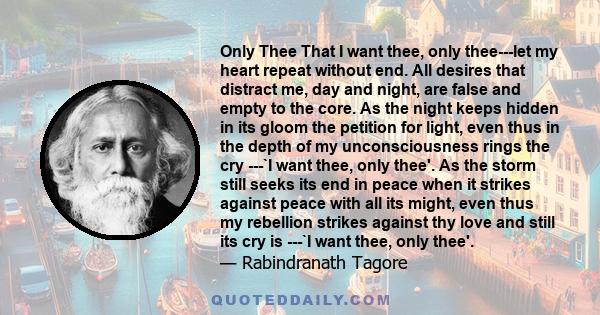 Only Thee That I want thee, only thee---let my heart repeat without end. All desires that distract me, day and night, are false and empty to the core. As the night keeps hidden in its gloom the petition for light, even thus in the depth of my unconsciousness rings the cry ---`I want thee, only thee'. As the storm still seeks its end in peace when it strikes against peace with all its might, even thus my rebellion strikes against thy love and still its cry is ---`I want thee, only thee'.
— Rabindranath Tagore

QUOTEDDAILY.COM